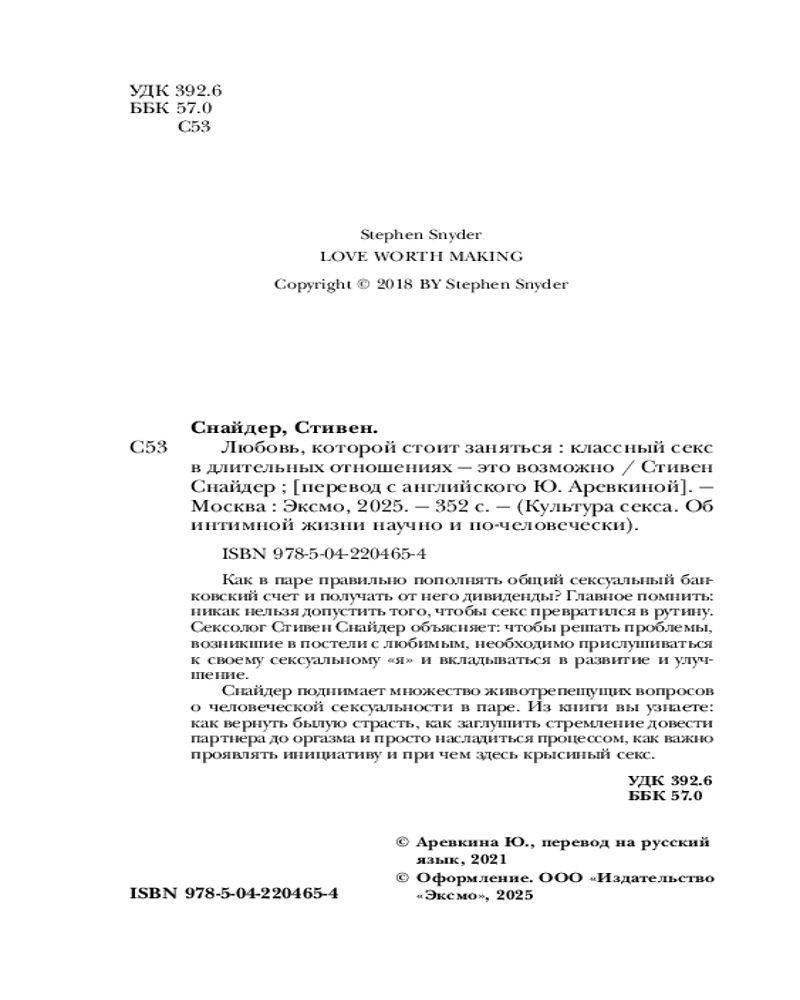 УДК 392.6
ББК 57.0
С53

Stephen Snyder
LOVE WORTH MAKING
Copyright © 2018 BY Stephen Snyder

Снайдер, Стивен.
С53 Любовь, которой стоит заняться : классный секс в длительных отношениях — это возможно / Стивен Снайдер ; [перевод с английского Ю. Аревкиной]. — Москва : Эксмо, 2025. — 352 с. — (Культура секса. Об интимной жизни научно и по-человечески).

ISBN 978-5-04-220465-4

Как в паре правильно пополнять общий сексуальный банковский счет и получать от него дивиденды? Главное помнить: никак нельзя допустить того, чтобы секс превратился в рутину. Сексолог Стивен Снайдер объясняет: чтобы решать проблемы, возникшие в постели с любимым, необходимо прислушиваться к своему сексуальному «я» и вкладываться в развитие и улучшение.

Снайдер поднимает множество животрепещущих вопросов о человеческой сексуальности в паре. Из книги вы узнаете: как вернуть былую страсть, как заглушить стремление довести партнера до оргазма и просто насладиться процессом, как важно проявлять инициативу и при чем здесь крысиный секс.

УДК 392.6
ББК 57.0

© Аревкина Ю., перевод на русский язык, 2021
© Оформление. ООО «Издательство «Эксмо», 2025

ISBN 978-5-04-220465-4